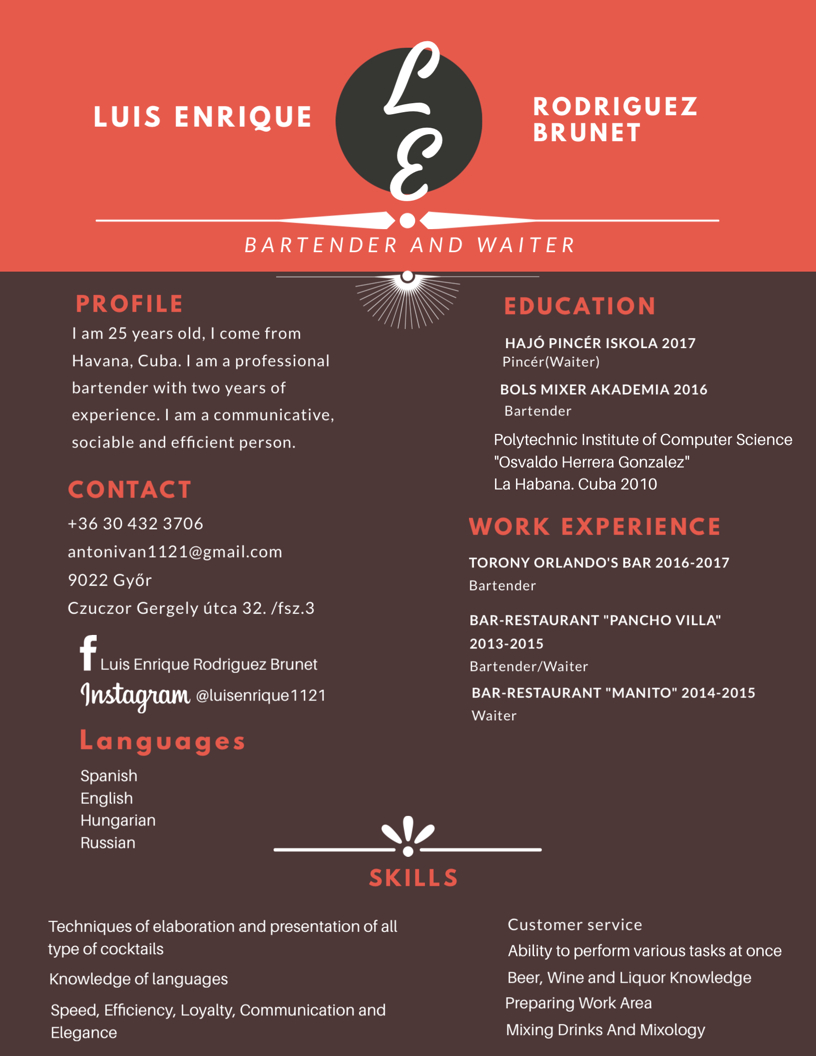 LUIS ENRIQUE

LE

RODRIGUEZ BRUNET

BARTENDER AND WAITER

PROFILE

I am 25 years old, I come from Havana, Cuba. I am a professional bartender with two years of experience. I am a communicative, sociable and efficient person.

CONTACT

+36 30 432 3706
antonivan1121@gmail.com
9022 Győr
Czuczor Gergely útca 32. /fsz.3

f Luis Enrique Rodriguez Brunet
Instagram @luisenrique1121

Languages

Spanish
English
Hungarian
Russian

EDUCATION

HAJÓ PINCÉR ISKOLA 2017
Pincér(Waiter)

BOLS MIXER AKADEMIA 2016
Bartender

Polytechnic Institute of Computer Science "Osvaldo Herrera Gonzalez"
La Habana. Cuba 2010

WORK EXPERIENCE

TORONY ORLANDO'S BAR 2016-2017
Bartender

BAR-RESTAURANT "PANCHO VILLA" 2013-2015
Bartender/Waiter

BAR-RESTAURANT "MANITO" 2014-2015
Waiter

SKILLS

Techniques of elaboration and presentation of all type of cocktails
Knowledge of languages
Speed, Efficiency, Loyalty, Communication and Elegance

Customer service
Ability to perform various tasks at once
Beer, Wine and Liquor Knowledge
Preparing Work Area
Mixing Drinks And Mixology